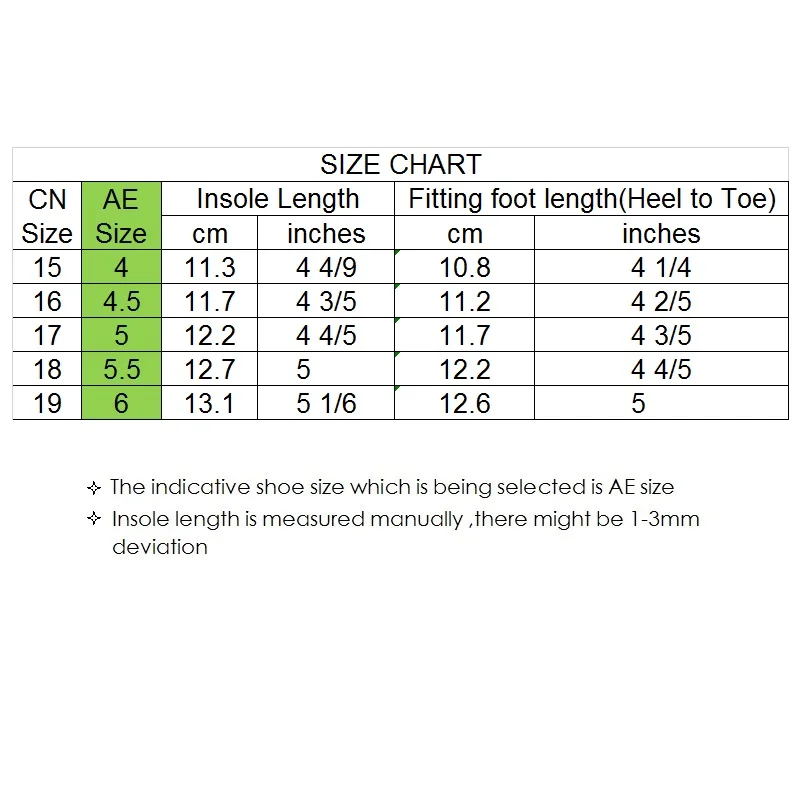 SIZE CHART

| CN Size | AE Size | Insole Length cm | Insole Length inches | Fitting foot length(Heel to Toe) cm | Fitting foot length(Heel to Toe) inches |
|---|---|---|---|---|---|
| 15 | 4 | 11.3 | 4 4/9 | 10.8 | 4 1/4 |
| 16 | 4.5 | 11.7 | 4 3/5 | 11.2 | 4 2/5 |
| 17 | 5 | 12.2 | 4 4/5 | 11.7 | 4 3/5 |
| 18 | 5.5 | 12.7 | 5 | 12.2 | 4 4/5 |
| 19 | 6 | 13.1 | 5 1/6 | 12.6 | 5 |

✧ The indicative shoe size which is being selected is AE size

✧ Insole length is measured manually ,there might be 1-3mm deviation